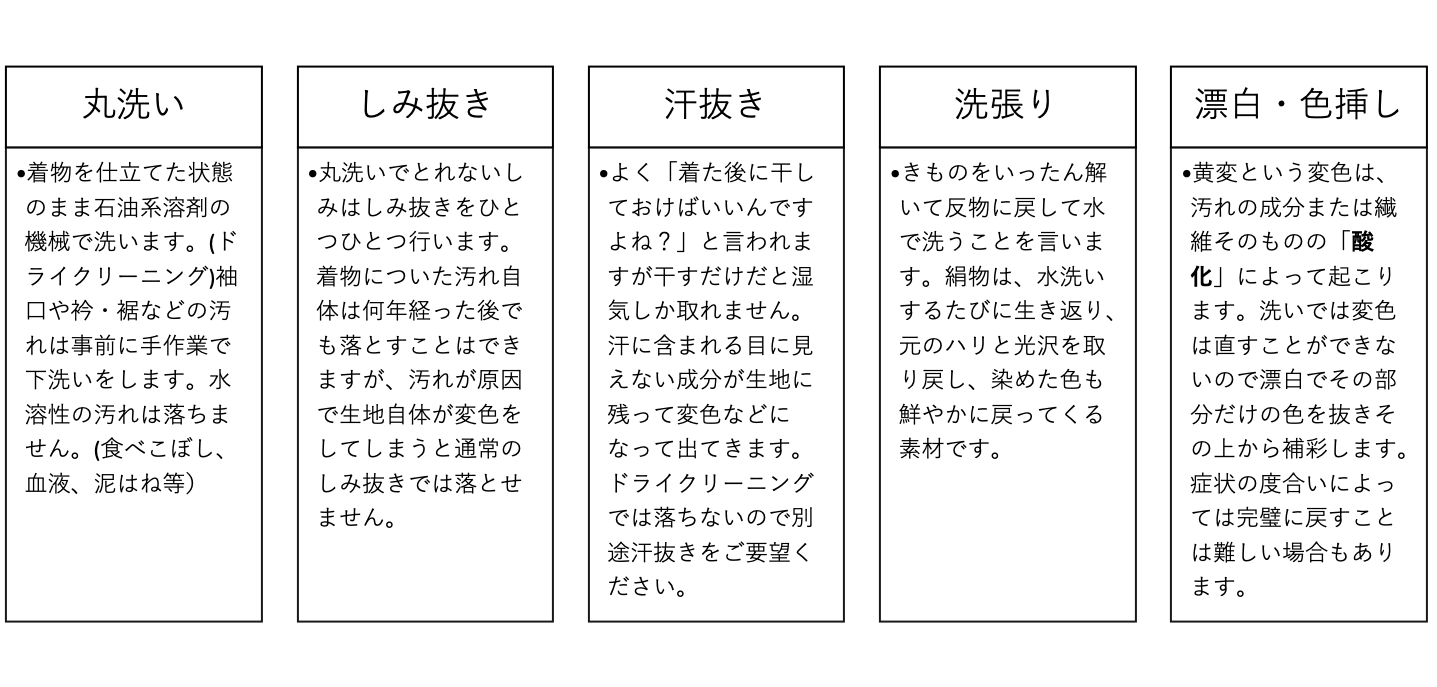 丸洗い

•着物を仕立てた状態のまま石油系溶剤の機械で洗います。(ドライクリーニング)袖口や衿・裾などの汚れは事前に手作業で下洗いをします。水溶性の汚れは落ちません。(食べこぼし、血液、泥はね等)

しみ抜き

•丸洗いでとれないしみはしみ抜きをひとつひとつ行います。着物についた汚れ自体は何年経った後でも落とすことはできますが、汚れが原因で生地自体が変色をしてしまうと通常のしみ抜きでは落とせません。

汗抜き

•よく「着た後に干しておけばいいんですよね？」と言われますが干すだけだと湿気しか取れません。汗に含まれる目に見えない成分が生地に残って変色などになって出てきます。ドライクリーニングでは落ちないので別途汗抜きをご要望ください。

洗張り

•きものをいったん解いて反物に戻して水で洗うことを言います。絹物は、水洗いするたびに生き返り、元のハリと光沢を取り戻し、染めた色も鮮やかに戻ってくる素材です。

漂白・色挿し

•黄変という変色は、汚れの成分または繊維そのものの「酸化」によって起こります。洗いでは変色は直すことができないので漂白でその部分だけの色を抜きその上から補彩します。症状の度合いによっては完璧に戻すことは難しい場合もあります。